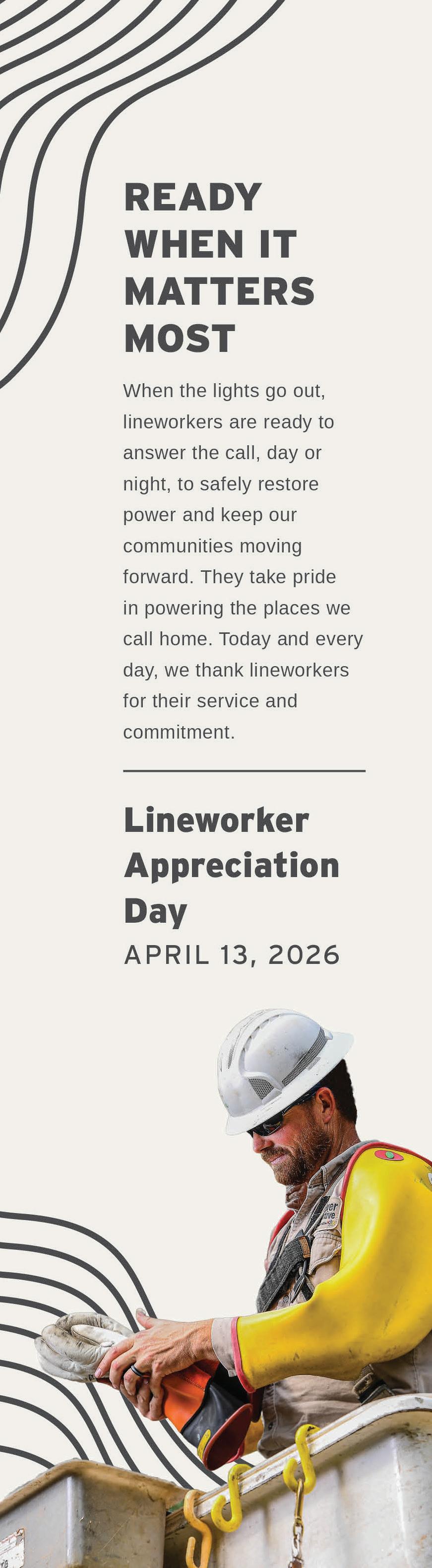 READY WHEN IT MATTERS MOST

When the lights go out, lineworkers are ready to answer the call, day or night, to safely restore power and keep our communities moving forward. They take pride in powering the places we call home. Today and every day, we thank lineworkers for their service and commitment.

Lineworker Appreciation Day

APRIL 13, 2026